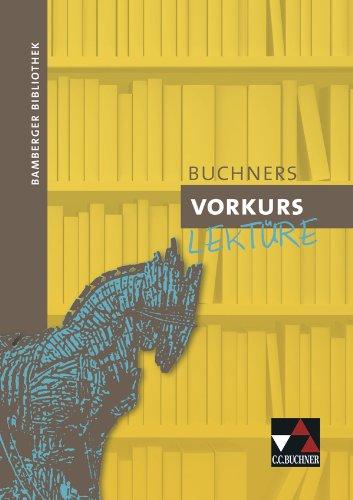 BAMBERGER BIBLIOTHEK

BUCHNERS
VORKURS
LEKTÜRE

C.C.BUCHNER